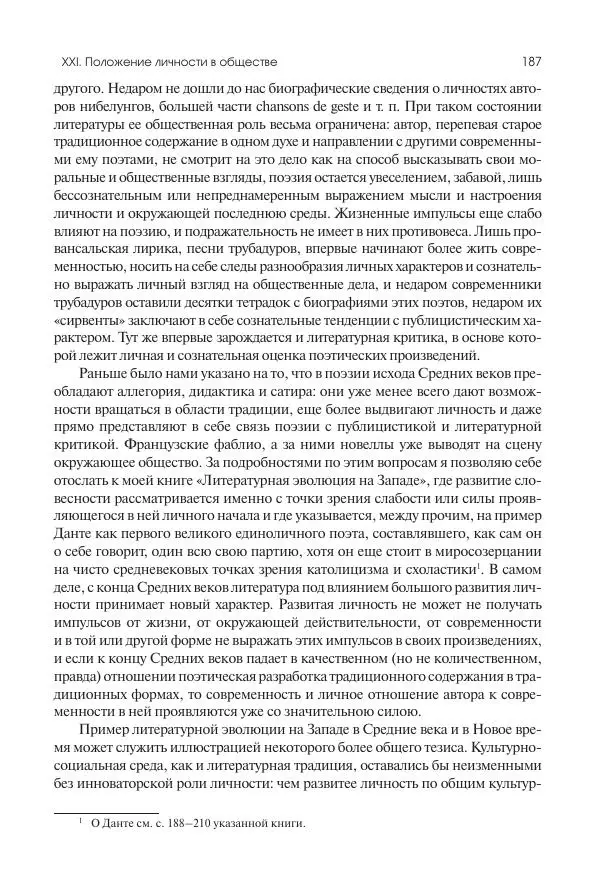 XXI. Положение личности в обществе

187

другого. Недаром не дошли до нас биографические сведения о личностях авторов нибелунгов, большей части chansons de geste и т. п. При таком состоянии литературы ее общественная роль весьма ограничена: автор, перепевая старое традиционное содержание в одном духе и направлении с другими современными ему поэтами, не смотрит на это дело как на способ высказывать свои моральные и общественные взгляды, поэзия остается увеселением, забавой, лишь бессознательным или непреднамеренным выражением мысли и настроения личности и окружающей последнюю среды. Жизненные импульсы еще слабо влияют на поэзию, и подражательность не имеет в них противовеса. Лишь провансальская лирика, песни трубадуров, впервые начинают более жить современностью, носить на себе следы разнообразия личных характеров и сознательно выражать личный взгляд на общественные дела, и недаром современники трубадуров оставили десятки тетрадок с биографиями этих поэтов, недаром их «сирвенты» заключают в себе сознательные тенденции с публицистическим характером. Тут же впервые зарождается и литературная критика, в основе которой лежит личная и сознательная оценка поэтических произведений.

Раньше было нами указано на то, что в поэзии исхода Средних веков преобладают аллегория, дидактика и сатира: они уже менее всего дают возможности вращаться в области традиции, еще более выдвигают личность и даже прямо представляют в себе связь поэзии с публицистикой и литературной критикой. Французские фаблио, а за ними новеллы уже выводят на сцену окружающее общество. За подробностями по этим вопросам я позволяю себе отослать к моей книге «Литературная эволюция на Западе», где развитие словесности рассматривается именно с точки зрения слабости или силы проявляющегося в ней личного начала и где указывается, между прочим, на пример Данте как первого великого единоличного поэта, составлявшего, как сам он о себе говорит, один всю свою партию, хотя он еще стоит в миросозерцании на чисто средневековых точках зрения католицизма и схоластики$^1$. В самом деле, с конца Средних веков литература под влиянием большого развития личности принимает новый характер. Развитая личность не может не получать импульсов от жизни, от окружающей действительности, от современности и в той или другой форме не выражать этих импульсов в своих произведениях, и если к концу Средних веков падает в качественном (но не количественном, правда) отношении поэтическая разработка традиционного содержания в традиционных формах, то современность и личное отношение автора к современности в ней проявляются уже со значительною силою.

Пример литературной эволюции на Западе в Средние века и в Новое время может служить иллюстрацией некоторого более общего тезиса. Культурно-социальная среда, как и литературная традиция, оставались бы неизменными без инноваторской роли личности: чем развитее личность по общим культур-

$^1$ О Данте см. с. 188—210 указанной книги.